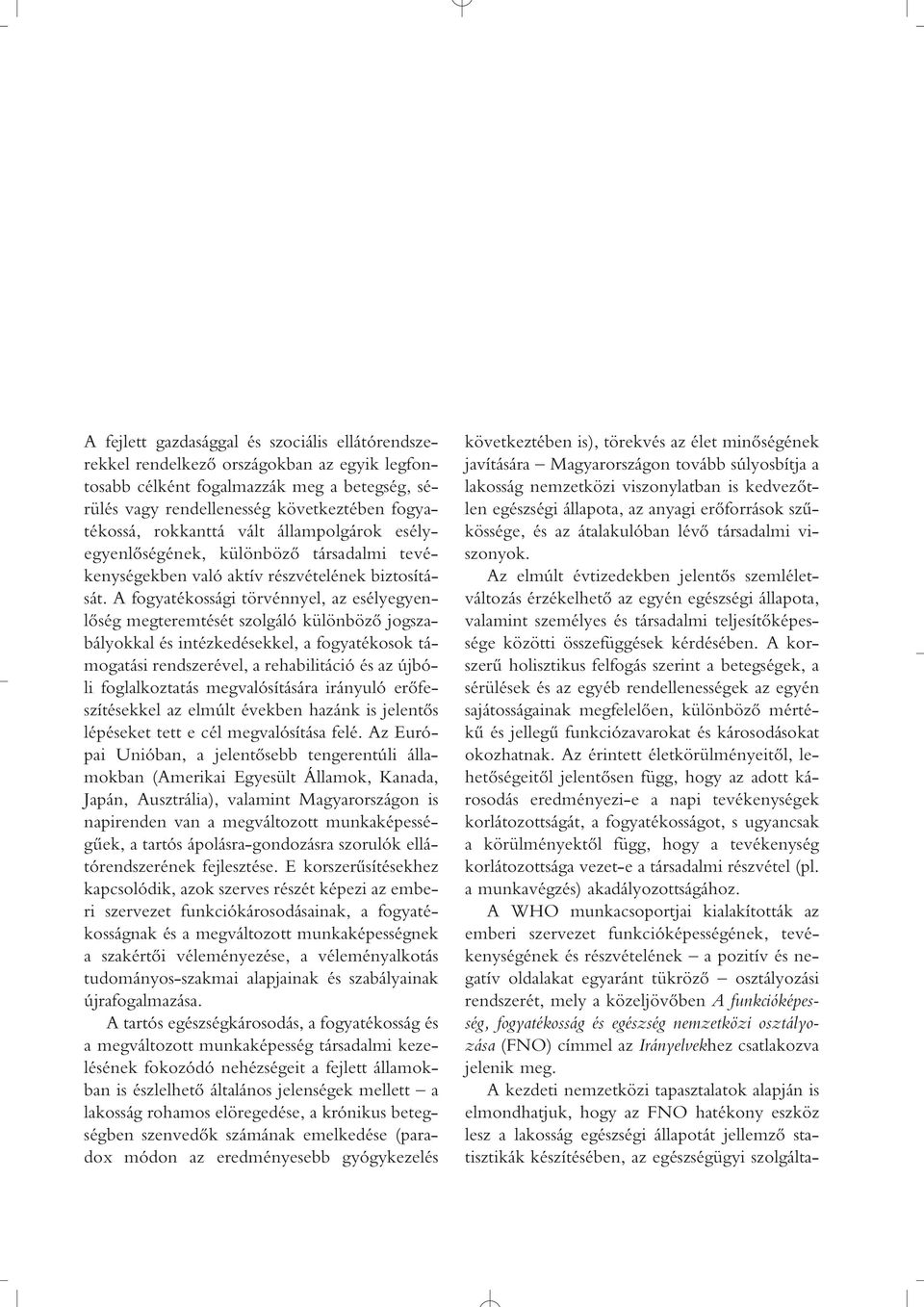 A fejlett gazdasággal és szociális ellátórendszerekkel rendelkező országokban az egyik legfontosabb célként fogalmazzák meg a betegség, sérülés vagy rendellenesség következtében fogyatékossá, rokkanttá vált állampolgárok esélyegyenlőségének, különböző társadalmi tevékenységekben való aktív részvételének biztosítását. A fogyatékossági törvénnyel, az esélyegyenlőség megteremtését szolgáló különböző jogszabályokkal és intézkedésekkel, a fogyatékosok támogatási rendszerével, a rehabilitáció és az újbóli foglalkoztatás megvalósítására irányuló erőfeszítésekkel az elmúlt években hazánk is jelentős lépéseket tett e cél megvalósítása felé. Az Európai Unióban, a jelentősebb tengerentúli államokban (Amerikai Egyesült Államok, Kanada, Japán, Ausztrália), valamint Magyarországon is napirenden van a megváltozott munkaképességűek, a tartós ápolásra-gondozásra szorulók ellátórendszerének fejlesztése. E korszerűsítésekhez kapcsolódik, azok szerves részét képezi az emberi szervezet funkciókárosodásainak, a fogyatékosságnak és a megváltozott munkaképességnek a szakértői véleményezése, a véleményalkotás tudományos-szakmai alapjainak és szabályainak újrafogalmazása.

A tartós egészségkárosodás, a fogyatékosság és a megváltozott munkaképesség társadalmi kezelésének fokozódó nehézségeit a fejlett államokban is észlelhető általános jelenségek mellett – a lakosság rohamos elöregedése, a krónikus betegségben szenvedők számának emelkedése (paradox módon az eredményesebb gyógykezelés következtében is), törekvés az élet minőségének javítására – Magyarországon tovább súlyosbítja a lakosság nemzetközi viszonylatban is kedvezőtlen egészségi állapota, az anyagi erőforrások szűkössége, és az átalakulóban lévő társadalmi viszonyok.

Az elmúlt évtizedekben jelentős szemléletváltozás érzékelhető az egyén egészségi állapota, valamint személyes és társadalmi teljesítőképessége közötti összefüggések kérdésében. A korszerű holisztikus felfogás szerint a betegségek, a sérülések és az egyéb rendellenességek az egyén sajátosságainak megfelelően, különböző mértékű és jellegű funkciózavarokat és károsodásokat okozhatnak. Az érintett életkörülményeitől, lehetőségeitől jelentősen függ, hogy az adott károsodás eredményezi-e a napi tevékenységek korlátozottságát, a fogyatékosságot, s ugyancsak a körülményektől függ, hogy a tevékenység korlátozottsága vezet-e a társadalmi részvétel (pl. a munkavégzés) akadályozottságához.

A WHO munkacsoportjai kialakították az emberi szervezet funkcióképességének, tevékenységének és részvételének – a pozitív és negatív oldalakat egyaránt tükröző – osztályozási rendszerét, mely a közeljövőben A funkcióképesség, fogyatékosság és egészség nemzetközi osztályozása (FNO) címmel az Irányelvekhez csatlakozva jelenik meg.

A kezdeti nemzetközi tapasztalatok alapján is elmondhatjuk, hogy az FNO hatékony eszköz lesz a lakosság egészségi állapotát jellemző statisztikák készítésében, az egészségügyi szolgálta-